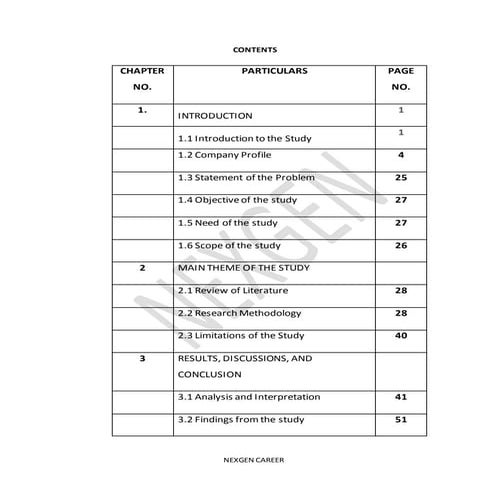 CONTENTS

| CHAPTER NO. | PARTICULARS | PAGE NO. |
|---|---|---|
| 1. | INTRODUCTION | 1 |
| | 1.1 Introduction to the Study | 1 |
| | 1.2 Company Profile | 4 |
| | 1.3 Statement of the Problem | 25 |
| | 1.4 Objective of the study | 27 |
| | 1.5 Need of the study | 27 |
| | 1.6 Scope of the study | 26 |
| 2 | MAIN THEME OF THE STUDY | |
| | 2.1 Review of Literature | 28 |
| | 2.2 Research Methodology | 28 |
| | 2.3 Limitations of the Study | 40 |
| 3 | RESULTS, DISCUSSIONS, AND CONCLUSION | |
| | 3.1 Analysis and Interpretation | 41 |
| | 3.2 Findings from the study | 51 |

NEXGEN

NEXGEN CAREER